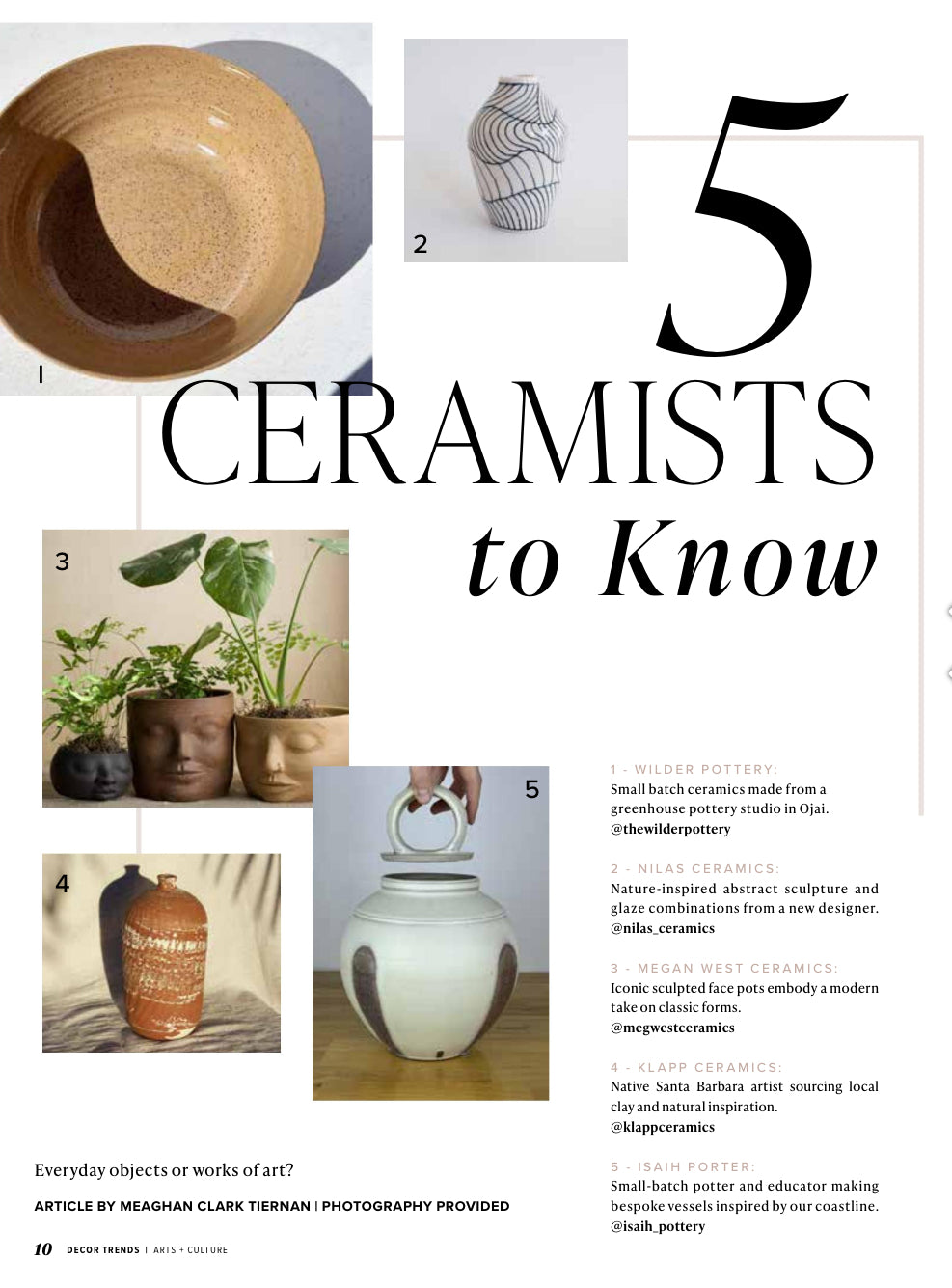 1

2

5
CERAMISTS
to Know

3

4

5

1 - WILDER POTTERY:
Small batch ceramics made from a greenhouse pottery studio in Ojai.
@thewilderpottery

2 - NILAS CERAMICS:
Nature-inspired abstract sculpture and glaze combinations from a new designer.
@nilas_ceramics

3 - MEGAN WEST CERAMICS:
Iconic sculpted face pots embody a modern take on classic forms.
@megwestceramics

4 - KLAPP CERAMICS:
Native Santa Barbara artist sourcing local clay and natural inspiration.
@klappceramics

5 - ISAIH PORTER:
Small-batch potter and educator making bespoke vessels inspired by our coastline.
@isaih_pottery

Everyday objects or works of art?

ARTICLE BY MEAGHAN CLARK TIERNAN | PHOTOGRAPHY PROVIDED

10 DECOR TRENDS | ARTS + CULTURE